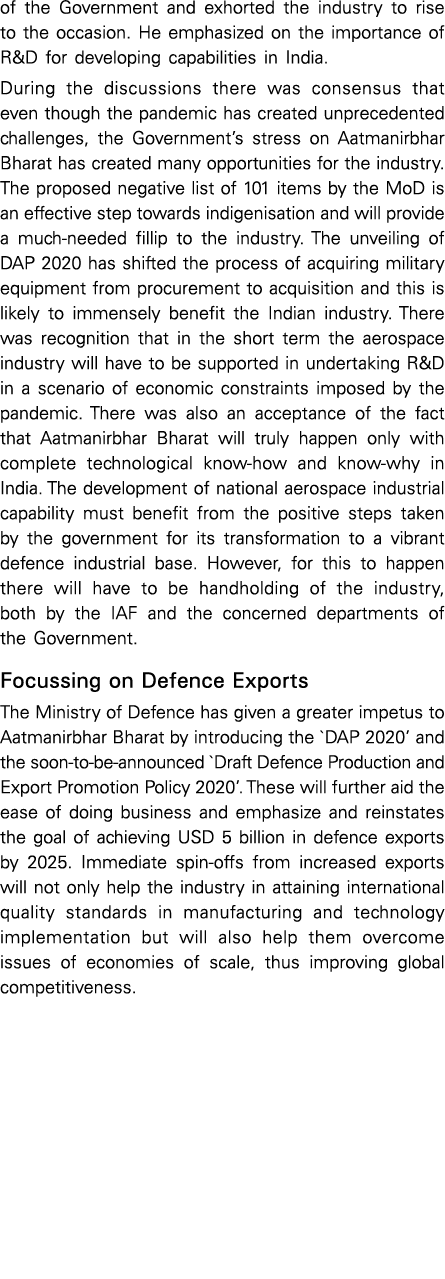 of the Government and exhorted the industry to rise to the occasion. He emphasized on the importance of R&D for developing capabilities in India.

During the discussions there was consensus that even though the pandemic has created unprecedented challenges, the Government's stress on Aatmanirbhar Bharat has created many opportunities for the industry. The proposed negative list of 101 items by the MoD is an effective step towards indigenisation and will provide a much-needed fillip to the industry. The unveiling of DAP 2020 has shifted the process of acquiring military equipment from procurement to acquisition and this is likely to immensely benefit the Indian industry. There was recognition that in the short term the aerospace industry will have to be supported in undertaking R&D in a scenario of economic constraints imposed by the pandemic. There was also an acceptance of the fact that Aatmanirbhar Bharat will truly happen only with complete technological know-how and know-why in India. The development of national aerospace industrial capability must benefit from the positive steps taken by the government for its transformation to a vibrant defence industrial base. However, for this to happen there will have to be handholding of the industry, both by the IAF and the concerned departments of the Government.

Focussing on Defence Exports

The Ministry of Defence has given a greater impetus to Aatmanirbhar Bharat by introducing the `DAP 2020' and the soon-to-be-announced `Draft Defence Production and Export Promotion Policy 2020'. These will further aid the ease of doing business and emphasize and reinstates the goal of achieving USD 5 billion in defence exports by 2025. Immediate spin-offs from increased exports will not only help the industry in attaining international quality standards in manufacturing and technology implementation but will also help them overcome issues of economies of scale, thus improving global competitiveness.